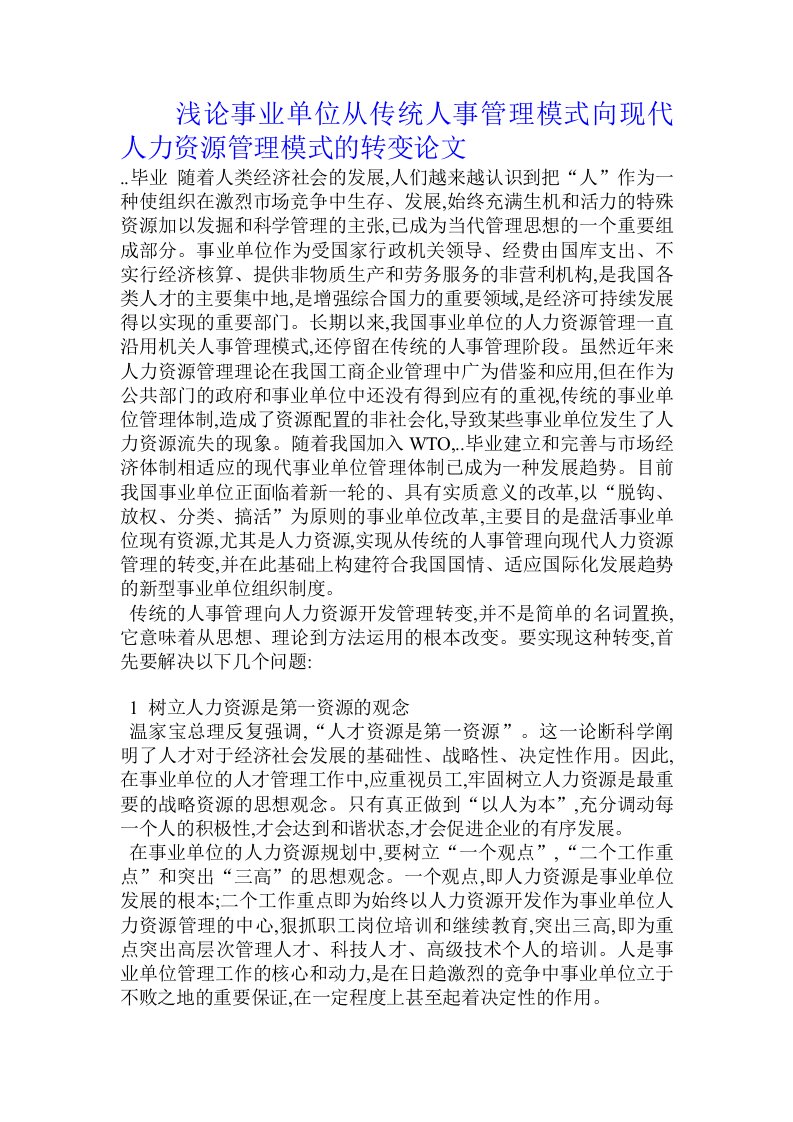 浅论事业单位从传统人事管理模式向现代人力资源管理模式的转变论文

..毕业 随着人类经济社会的发展,人们越来越认识到把“人”作为一种使组织在激烈市场竞争中生存、发展,始终充满生机和活力的特殊资源加以发掘和科学管理的主张,已成为当代管理思想的一个重要组成部分。事业单位作为受国家行政机关领导、经费由国库支出、不实行经济核算、提供非物质生产和劳务服务的非营利机构,是我国各类人才的主要集中地,是增强综合国力的重要领域,是经济可持续发展得以实现的重要部门。长期以来,我国事业单位的人力资源管理一直沿用机关人事管理模式,还停留在传统的人事管理阶段。虽然近年来人力资源管理理论在我国工商企业管理中广为借鉴和应用,但在作为公共部门的政府和事业单位中还没有得到应有的重视,传统的事业单位管理体制,造成了资源配置的非社会化,导致某些事业单位发生了人力资源流失的现象。随着我国加入 WTO,..毕业建立和完善与市场经济体制相适应的现代事业单位管理体制已成为一种发展趋势。目前我国事业单位正面临着新一轮的、具有实质意义的改革,以“脱钩、放权、分类、搞活”为原则的事业单位改革,主要目的是盘活事业单位现有资源,尤其是人力资源,实现从传统的人事管理向现代人力资源管理的转变,并在此基础上构建符合我国国情、适应国际化发展趋势的新型事业单位组织制度。

传统的人事管理向人力资源开发管理转变,并不是简单的名词置换,它意味着从思想、理论到方法运用的根本改变。要实现这种转变,首先要解决以下几个问题:

1 树立人力资源是第一资源的观念

温家宝总理反复强调,“人才资源是第一资源”。这一论断科学阐明了人才对于经济社会发展的基础性、战略性、决定性作用。因此,在事业单位的人才管理工作中,应重视员工,牢固树立人力资源是最重要的战略资源的思想观念。只有真正做到“以人为本”,充分调动每一个人的积极性,才会达到和谐状态,才会促进企业的有序发展。

在事业单位的人力资源规划中,要树立“一个观点”,“二个工作重点”和突出“三高”的思想观念。一个观点,即人力资源是事业单位发展的根本;二个工作重点即为始终以人力资源开发作为事业单位人力资源管理的中心,狠抓职工岗位培训和继续教育,突出三高,即为重点突出高层次管理人才、科技人才、高级技术个人的培训。人是事业单位管理工作的核心和动力,是在日趋激烈的竞争中事业单位立于不败之地的重要保证,在一定程度上甚至起着决定性的作用。